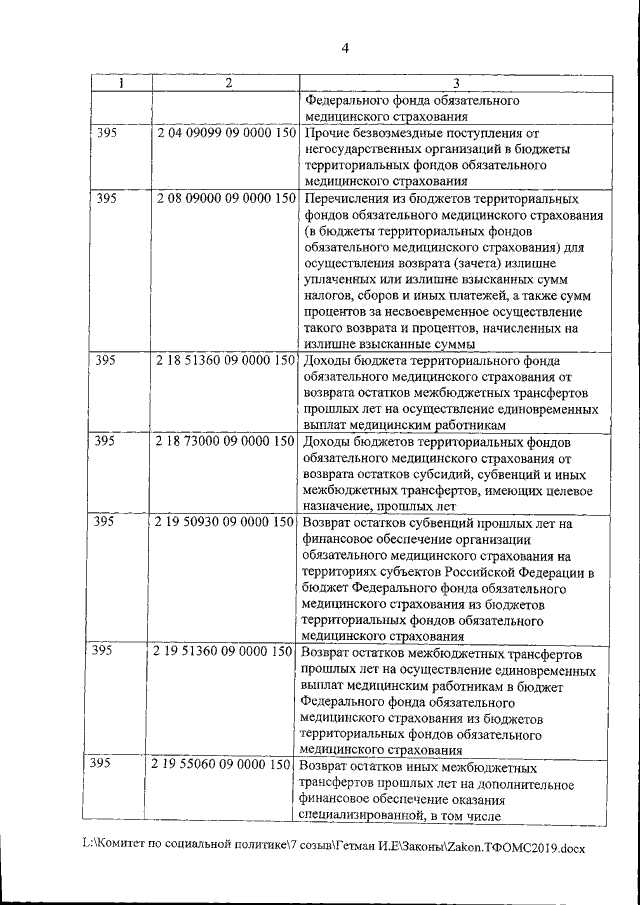 4

| 1 | 2 | 3 |
|---|---|---|
| | | Федерального фонда обязательного медицинского страхования |
| 395 | 2 04 09099 09 0000 150 | Прочие безвозмездные поступления от негосударственных организаций в бюджеты территориальных фондов обязательного медицинского страхования |
| 395 | 2 08 09000 09 0000 150 | Перечисления из бюджетов территориальных фондов обязательного медицинского страхования (в бюджеты территориальных фондов обязательного медицинского страхования) для осуществления возврата (зачета) излишне уплаченных или излишне взысканных сумм налогов, сборов и иных платежей, а также сумм процентов за несвоевременное осуществление такого возврата и процентов, начисленных на излишне взысканные суммы |
| 395 | 2 18 51360 09 0000 150 | Доходы бюджета территориального фонда обязательного медицинского страхования от возврата остатков межбюджетных трансфертов прошлых лет на осуществление единовременных выплат медицинским работникам |
| 395 | 2 18 73000 09 0000 150 | Доходы бюджетов территориальных фондов обязательного медицинского страхования от возврата остатков субсидий, субвенций и иных межбюджетных трансфертов, имеющих целевое назначение, прошлых лет |
| 395 | 2 19 50930 09 0000 150 | Возврат остатков субвенций прошлых лет на финансовое обеспечение организации обязательного медицинского страхования на территориях субъектов Российской Федерации в бюджет Федерального фонда обязательного медицинского страхования из бюджетов территориальных фондов обязательного медицинского страхования |
| 395 | 2 19 51360 09 0000 150 | Возврат остатков межбюджетных трансфертов прошлых лет на осуществление единовременных выплат медицинским работникам в бюджет Федерального фонда обязательного медицинского страхования из бюджетов территориальных фондов обязательного медицинского страхования |
| 395 | 2 19 55060 09 0000 150 | Возврат остатков иных межбюджетных трансфертов прошлых лет на дополнительное финансовое обеспечение оказания специализированной, в том числе |

L:\Комитет по социальной политике\7 созыв\Гетман И.Е\Законы\Zakon.ТФОМС2019.docx